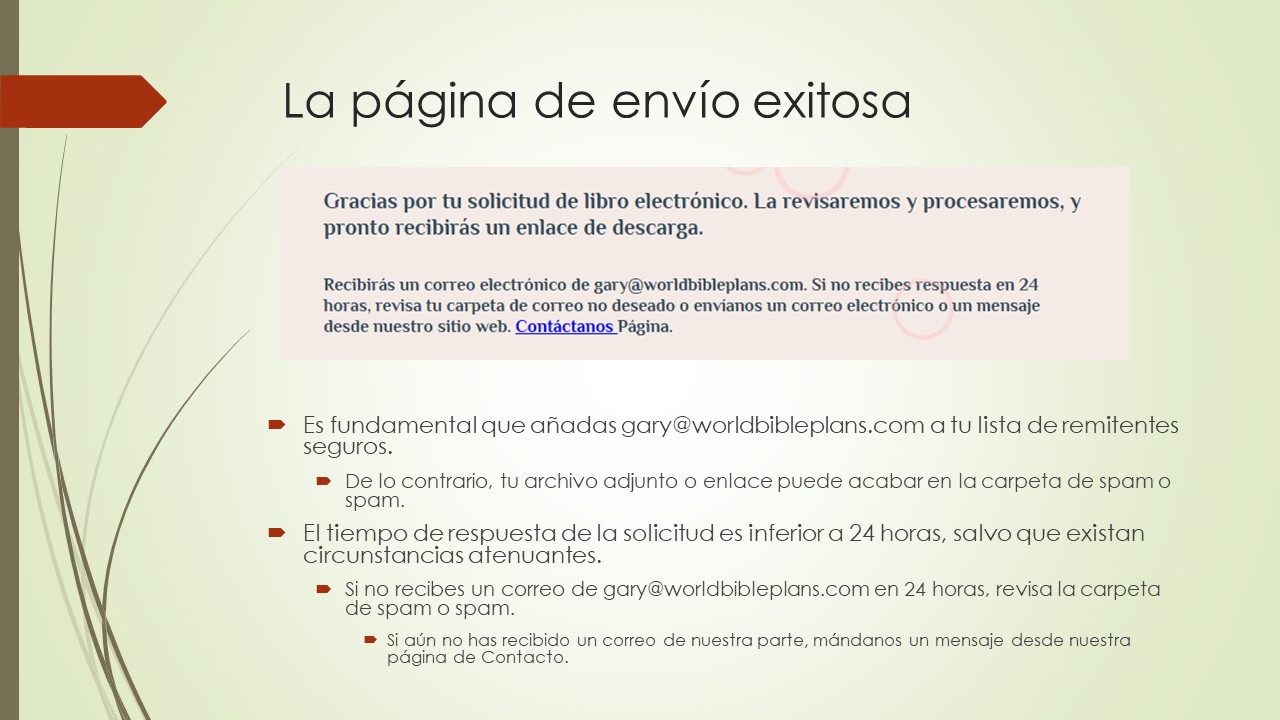 La página de envío exitosa

Gracias por tu solicitud de libro electrónico. La revisaremos y procesaremos, y pronto recibirás un enlace de descarga.

Recibirás un correo electrónico de gary@worldbibleplans.com. Si no recibes respuesta en 24 horas, revisa tu carpeta de correo no deseado o envíanos un correo electrónico o un mensaje desde nuestro sitio web. Contáctanos Página.

Es fundamental que añadas gary@worldbibleplans.com a tu lista de remitentes seguros.

De lo contrario, tu archivo adjunto o enlace puede acabar en la carpeta de spam o spam.

El tiempo de respuesta de la solicitud es inferior a 24 horas, salvo que existan circunstancias atenuantes.

Si no recibes un correo de gary@worldbibleplans.com en 24 horas, revisa la carpeta de spam o spam.

Si aún no has recibido un correo de nuestra parte, mándanos un mensaje desde nuestra página de Contacto.